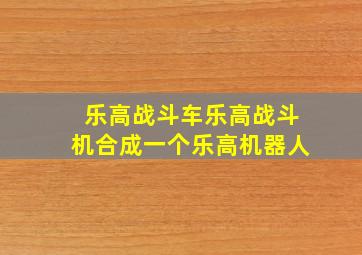 乐高战斗车乐高战斗机合成一个乐高机器人